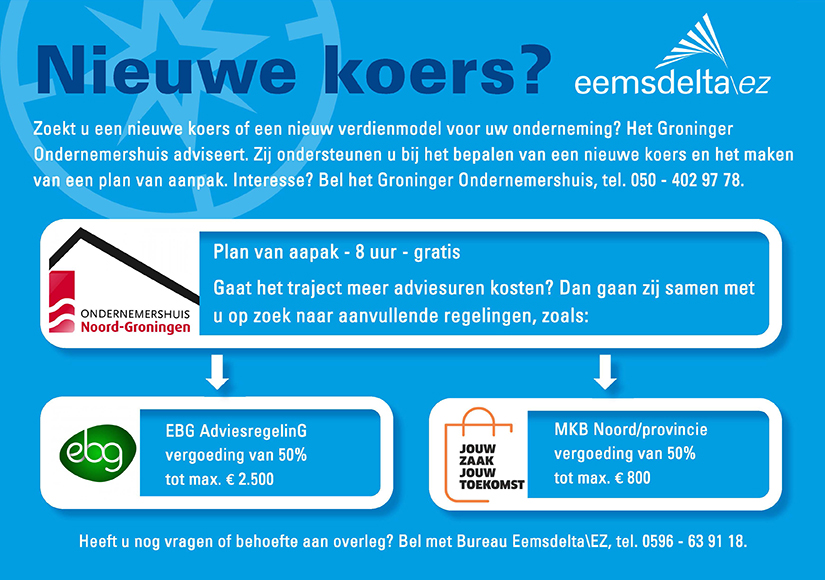 Nieuwe koers?

eemsdelta\ez

Zoekt u een nieuwe koers of een nieuw verdienmodel voor uw onderneming? Het Groninger Ondernemershuis adviseert. Zij ondersteunen u bij het bepalen van een nieuwe koers en het maken van een plan van aanpak. Interesse? Bel het Groninger Ondernemershuis, tel. 050 - 402 97 78.

ONDERNEMERSHUIS Noord-Groningen

Plan van aapak - 8 uur - gratis

Gaat het traject meer adviesuren kosten? Dan gaan zij samen met u op zoek naar aanvullende regelingen, zoals:

ebg

EBG AdviesregelinG
vergoeding van 50%
tot max. € 2.500

JOUW ZAAK JOUW TOEKOMST

MKB Noord/provincie
vergoeding van 50%
tot max. € 800

Heeft u nog vragen of behoefte aan overleg? Bel met Bureau Eemsdelta\EZ, tel. 0596 - 63 91 18.